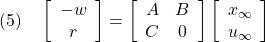 (5) $\begin{bmatrix} -w \\ r \end{bmatrix} = \begin{bmatrix} A & B \\ C & 0 \end{bmatrix} \begin{bmatrix} x_\infty \\ u_\infty \end{bmatrix}$